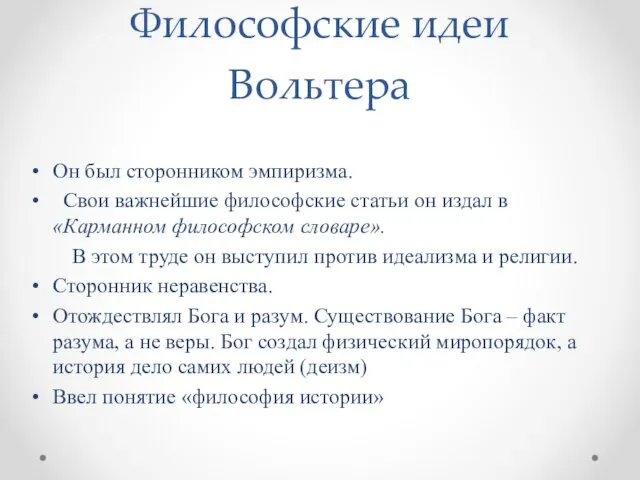 Философские идеи Вольтера

• Он был сторонником эмпиризма.
• Свои важнейшие философские статьи он издал в «Карманном философском словаре».

В этом труде он выступил против идеализма и религии.
• Сторонник неравенства.
• Отождествлял Бога и разум. Существование Бога – факт разума, а не веры. Бог создал физический миропорядок, а история дело самих людей (деизм)
• Ввел понятие «философия истории»